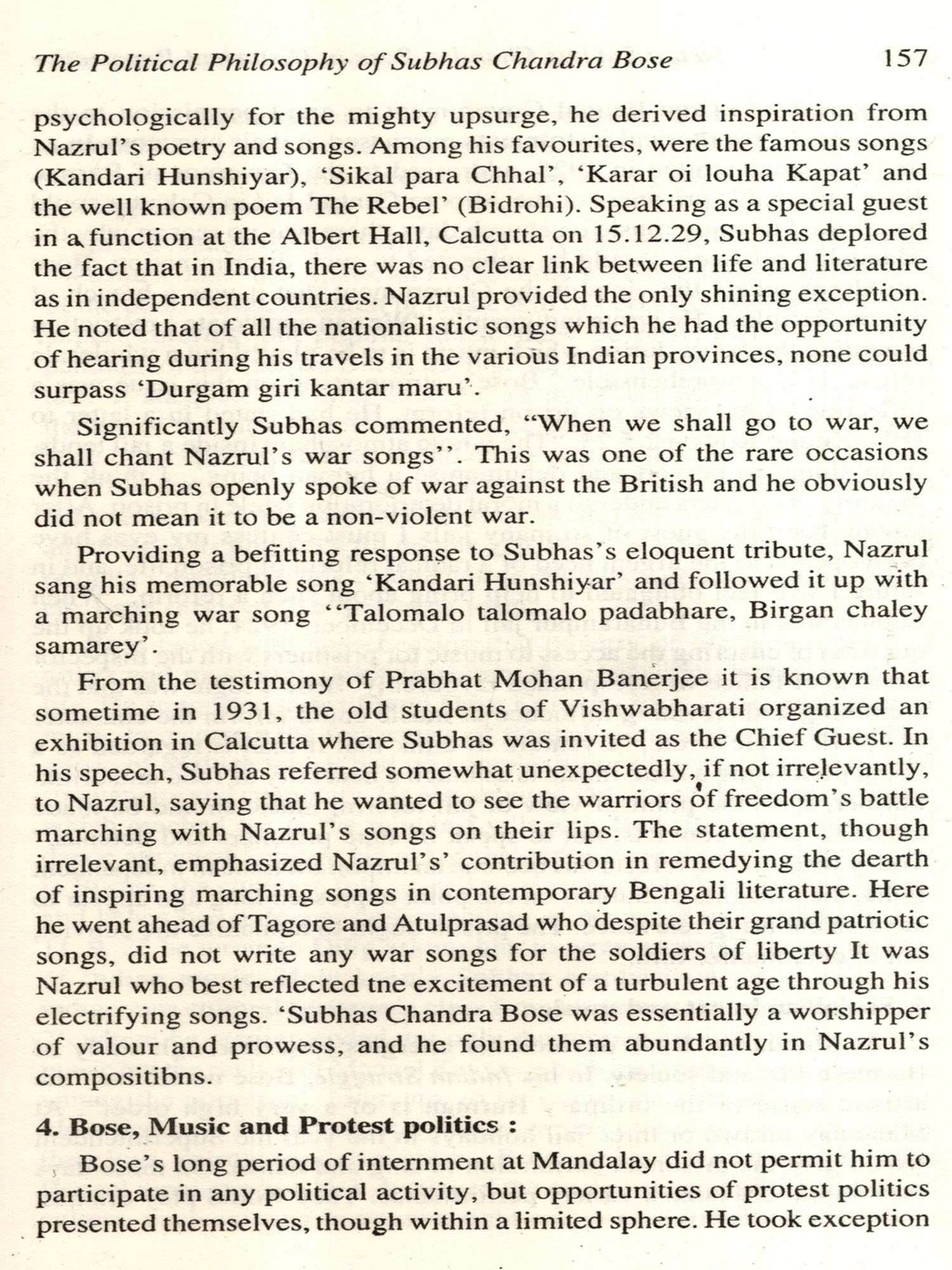 The Political Philosophy of Subhas Chandra Bose 157

psychologically for the mighty upsurge, he derived inspiration from Nazrul's poetry and songs. Among his favourites, were the famous songs (Kandari Hunshiyar), 'Sikal para Chhal', 'Karar oi louha Kapat' and the well known poem The Rebel' (Bidrohi). Speaking as a special guest in a function at the Albert Hall, Calcutta on 15.12.29, Subhas deplored the fact that in India, there was no clear link between life and literature as in independent countries. Nazrul provided the only shining exception. He noted that of all the nationalistic songs which he had the opportunity of hearing during his travels in the various Indian provinces, none could surpass 'Durgam giri kantar maru'.

Significantly Subhas commented, "When we shall go to war, we shall chant Nazrul's war songs''. This was one of the rare occasions when Subhas openly spoke of war against the British and he obviously did not mean it to be a non-violent war.

Providing a befitting response to Subhas's eloquent tribute, Nazrul sang his memorable song 'Kandari Hunshiyar' and followed it up with a marching war song ''Talomalo talomalo padabhare, Birgan chaley samarey'.

From the testimony of Prabhat Mohan Banerjee it is known that sometime in 1931, the old students of Vishwabharati organized an exhibition in Calcutta where Subhas was invited as the Chief Guest. In his speech, Subhas referred somewhat unexpectedly, if not irrelevantly, to Nazrul, saying that he wanted to see the warriors of freedom's battle marching with Nazrul's songs on their lips. The statement, though irrelevant, emphasized Nazrul's' contribution in remedying the dearth of inspiring marching songs in contemporary Bengali literature. Here he went ahead of Tagore and Atulprasad who despite their grand patriotic songs, did not write any war songs for the soldiers of liberty It was Nazrul who best reflected tne excitement of a turbulent age through his electrifying songs. 'Subhas Chandra Bose was essentially a worshipper of valour and prowess, and he found them abundantly in Nazrul's compositibns.

4. Bose, Music and Protest politics :

Bose's long period of internment at Mandalay did not permit him to participate in any political activity, but opportunities of protest politics presented themselves, though within a limited sphere. He took exception